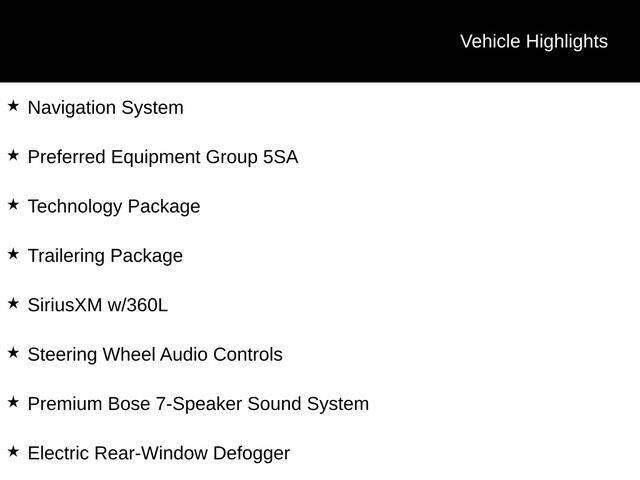 Vehicle Highlights

★ Navigation System

★ Preferred Equipment Group 5SA

★ Technology Package

★ Trailering Package

★ SiriusXM w/360L

★ Steering Wheel Audio Controls

★ Premium Bose 7-Speaker Sound System

★ Electric Rear-Window Defogger